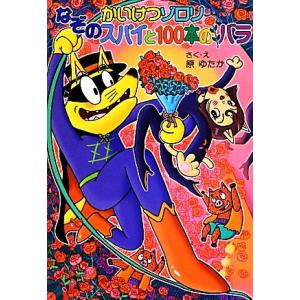 かいけつゾロリ
なぞのスパイと100本のバラ

さく・え
原 ゆたか